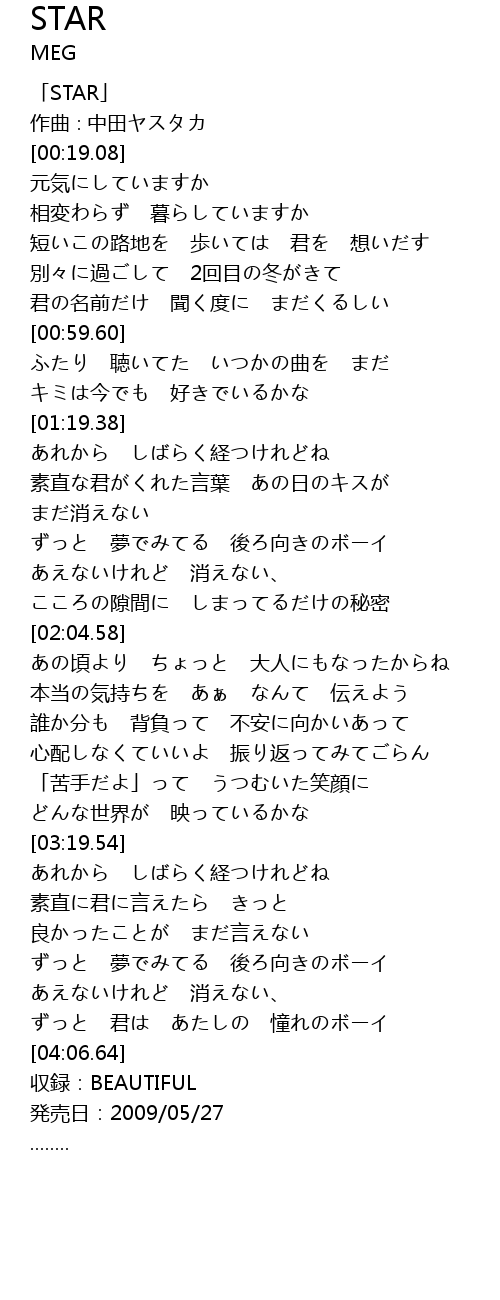 STAR
MEG

「STAR」
作曲:中田ヤスタカ
[00:19.08]
元気にしていますか
相変わらず　暮らしていますか
短いこの路地を　歩いては　君を　想いだす
別々に過ごして　2回目の冬がきて
君の名前だけ　聞く度に　まだくるしい
[00:59.60]
ふたり　聴いてた　いつかの曲を　まだ
キミは今でも　好きでいるかな
[01:19.38]
あれから　しばらく経つけれどね
素直な君がくれた言葉　あの日のキスが
まだ消えない
ずっと　夢でみてる　後ろ向きのボーイ
あえないけれど　消えない、
こころの隙間に　しまってるだけの秘密
[02:04.58]
あの頃より　ちょっと　大人にもなったからね
本当の気持ちを　あぁ　なんて　伝えよう
誰か分も　背負って　不安に向かいあって
心配しなくていいよ　振り返ってみてごらん
「苦手だよ」って　うつむいた笑顔に
どんな世界が　映っているかな
[03:19.54]
あれから　しばらく経つけれどね
素直に君に言えたら　きっと
良かったことが　まだ言えない
ずっと　夢でみてる　後ろ向きのボーイ
あえないけれど　消えない、
ずっと　君は　あたしの　憧れのボーイ
[04:06.64]
収録:BEAUTIFUL
発売日:2009/05/27
........